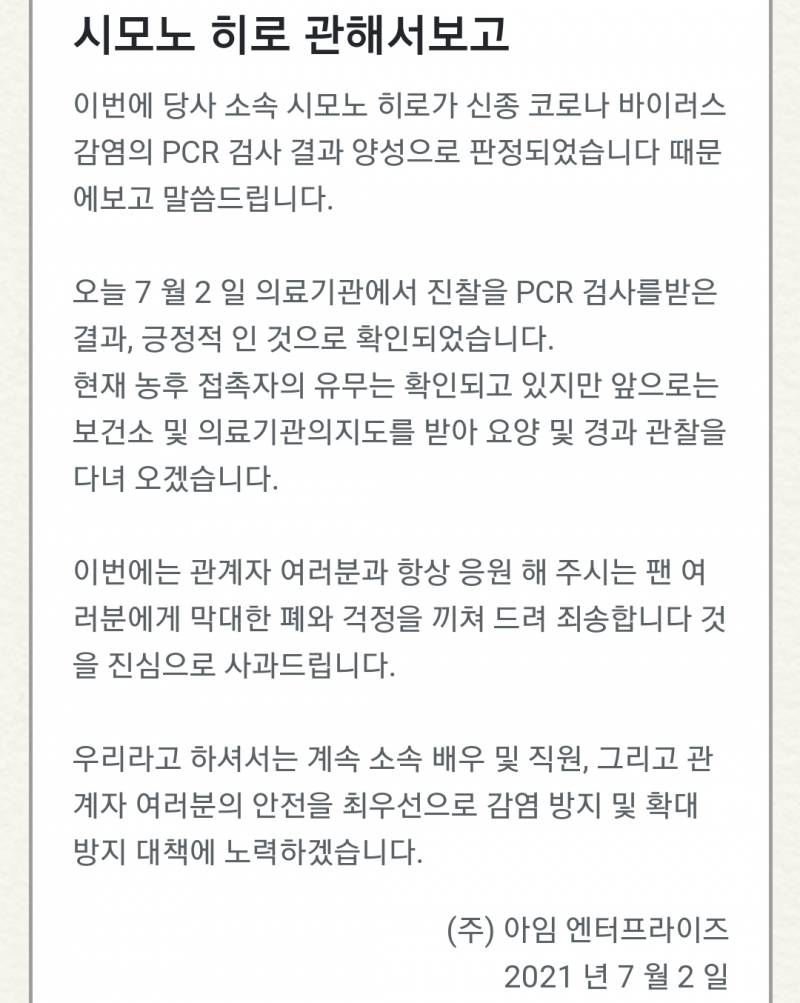 시모노 히로 관해서보고

이번에 당사 소속 시모노 히로가 신종 코로나 바이러스 감염의 PCR 검사 결과 양성으로 판정되었습니다 때문에보고 말씀드립니다.

오늘 7 월 2 일 의료기관에서 진찰을 PCR 검사를받은 결과, 긍정적 인 것으로 확인되었습니다.
현재 농후 접촉자의 유무는 확인되고 있지만 앞으로는 보건소 및 의료기관의지도를 받아 요양 및 경과 관찰을 다녀 오겠습니다.

이번에는 관계자 여러분과 항상 응원 해 주시는 팬 여러분에게 막대한 폐와 걱정을 끼쳐 드려 죄송합니다 것을 진심으로 사과드립니다.

우리라고 하셔서는 계속 소속 배우 및 직원, 그리고 관계자 여러분의 안전을 최우선으로 감염 방지 및 확대 방지 대책에 노력하겠습니다.

(주) 아임 엔터프라이즈
2021 년 7 월 2 일